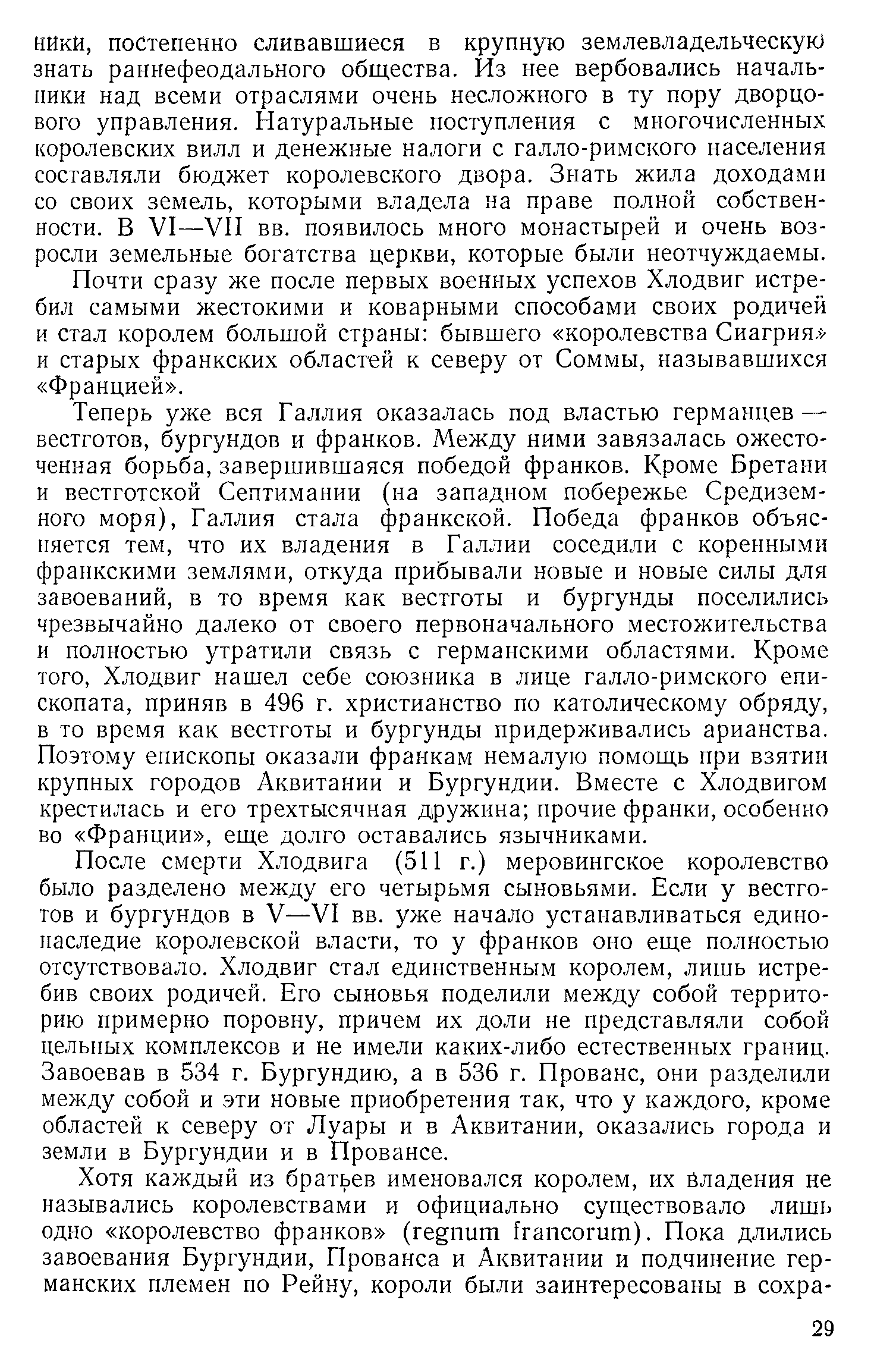 ники, постепенно сливавшиеся в крупную землевладельческую знать раннефеодального общества. Из нее вербовались начальники над всеми отраслями очень несложного в ту пору дворцового управления. Натуральные поступления с многочисленных королевских вилл и денежные налоги с галло-римского населения составляли бюджет королевского двора. Знать жила доходами со своих земель, которыми владела на праве полной собственности. В VI—VII вв. появилось много монастырей и очень возросли земельные богатства церкви, которые были неотчуждаемы.

Почти сразу же после первых военных успехов Хлодвиг истребил самыми жестокими и коварными способами своих родичей и стал королем большой страны: бывшего «королевства Сиагрия» и старых франкских областей к северу от Соммы, называвшихся «Францией».

Теперь уже вся Галлия оказалась под властью германцев — вестготов, бургундов и франков. Между ними завязалась ожесточенная борьба, завершившаяся победой франков. Кроме Бретани и вестготской Септимании (на западном побережье Средиземного моря), Галлия стала франкской. Победа франков объясняется тем, что их владения в Галлии соседили с коренными франкскими землями, откуда прибывали новые и новые силы для завоеваний, в то время как вестготы и бургунды поселились чрезвычайно далеко от своего первоначального местожительства и полностью утратили связь с германскими областями. Кроме того, Хлодвиг нашел себе союзника в лице галло-римского епископата, приняв в 496 г. христианство по католическому обряду, в то время как вестготы и бургунды придерживались арианства. Поэтому епископы оказали франкам немалую помощь при взятии крупных городов Аквитании и Бургундии. Вместе с Хлодвигом крестилась и его трехтысячная дружина; прочие франки, особенно во «Франции», еще долго оставались язычниками.

После смерти Хлодвига (511 г.) меровингское королевство было разделено между его четырьмя сыновьями. Если у вестготов и бургундов в V—VI вв. уже начало устанавливаться единонаследие королевской власти, то у франков оно еще полностью отсутствовало. Хлодвиг стал единственным королем, лишь истребив своих родичей. Его сыновья поделили между собой территорию примерно поровну, причем их доли не представляли собой цельных комплексов и не имели каких-либо естественных границ. Завоевав в 534 г. Бургундию, а в 536 г. Прованс, они разделили между собой и эти новые приобретения так, что у каждого, кроме областей к северу от Луары и в Аквитании, оказались города и земли в Бургундии и в Провансе.

Хотя каждый из братьев именовался королем, их владения не назывались королевствами и официально существовало лишь одно «королевство франков» (regnum francorum). Пока длились завоевания Бургундии, Прованса и Аквитании и подчинение германских племен по Рейну, короли были заинтересованы в сохра-

29